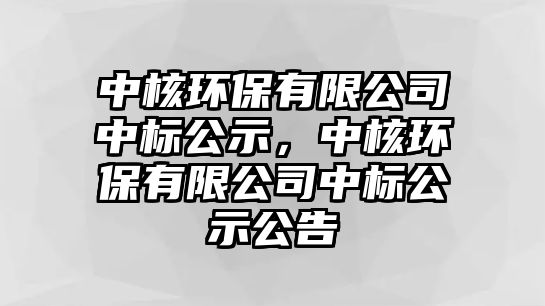 中核环保有限公司中标公示，中核环保有限公司中标公示公告